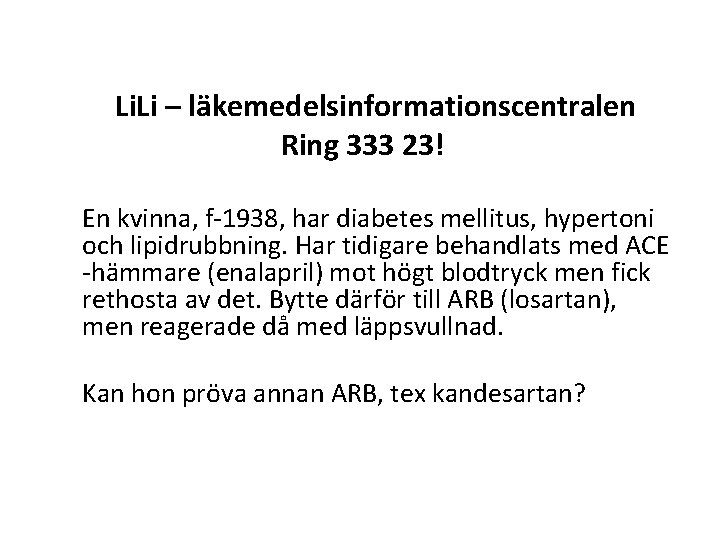 LiLi – läkemedelsinformationscentralen
Ring 333 23!

En kvinna, f-1938, har diabetes mellitus, hypertoni och lipidrubbning. Har tidigare behandlats med ACE -hämmare (enalapril) mot högt blodtryck men fick rethosta av det. Bytte därför till ARB (losartan), men reagerade då med läppsvullnad.

Kan hon pröva annan ARB, tex kandesartan?